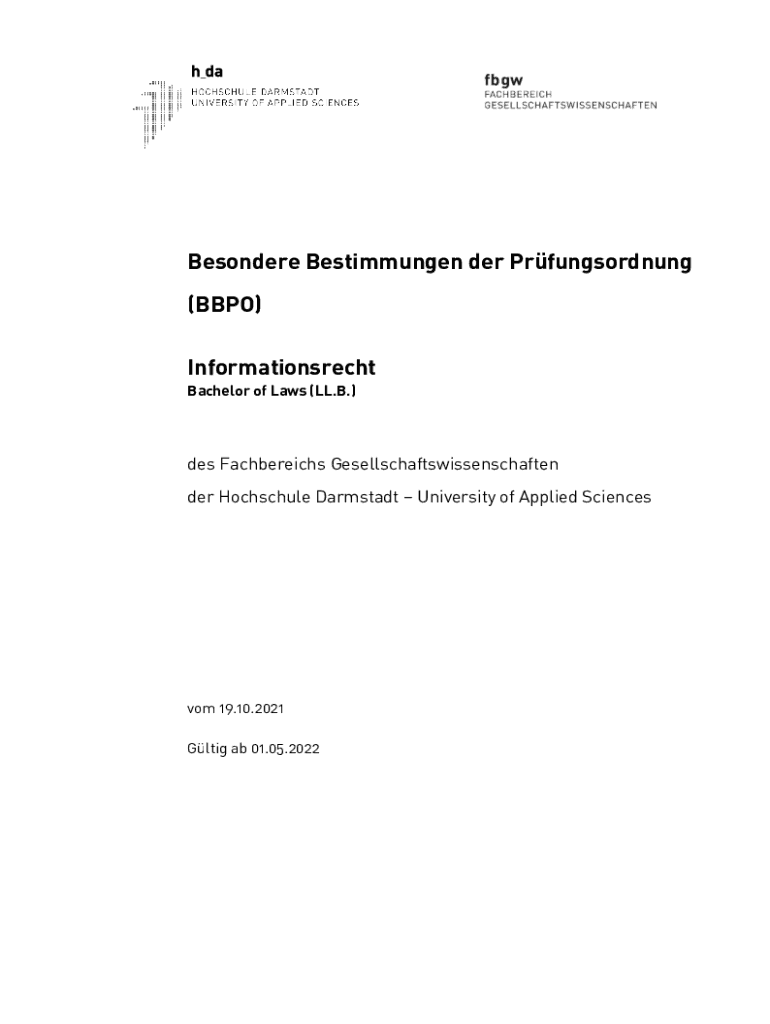 h_da
HOCHSCHULE DARMSTADT
UNIVERSITY OF APPLIED SCIENCES

fbgw
FACHBEREICH
GESELLSCHAFTSWISSENSCHAFTEN

Besondere Bestimmungen der Prüfungsordnung

(BBPO)

Informationsrecht
Bachelor of Laws (LL.B.)

des Fachbereichs Gesellschaftswissenschaften

der Hochschule Darmstadt – University of Applied Sciences

vom 19.10.2021

Gültig ab 01.05.2022